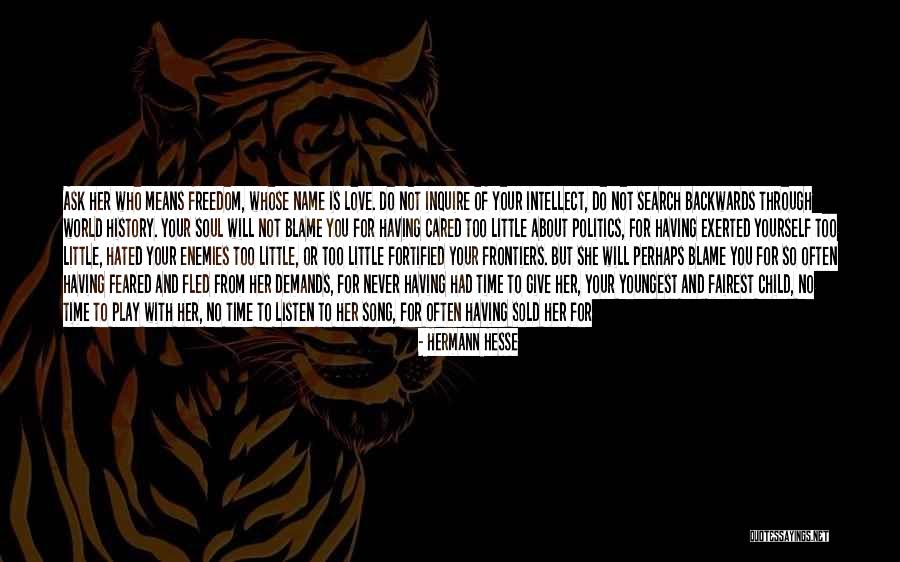 ASK HER WHO MEANS FREEDOM, WHOSE NAME IS LOVE. DO NOT INQUIRE OF YOUR INTELLECT, DO NOT SEARCH BACKWARDS THROUGH WORLD HISTORY. YOUR SOUL WILL NOT BLAME YOU FOR HAVING CARED TOO LITTLE ABOUT POLITICS, FOR HAVING EXERTED YOURSELF TOO LITTLE, HATED YOUR ENEMIES TOO LITTLE, OR TOO LITTLE FORTIFIED YOUR FRONTIERS. BUT SHE WILL PERHAPS BLAME YOU FOR SO OFTEN HAVING FEARED AND FLED FROM HER DEMANDS, FOR NEVER HAVING HAD TIME TO GIVE HER, YOUR YOUNGEST AND FAIREST CHILD, NO TIME TO PLAY WITH HER, NO TIME TO LISTEN TO HER SONG, FOR OFTEN HAVING SOLD HER FOR

- HERMANN HESSE

QUOTESSAYINGS.NET